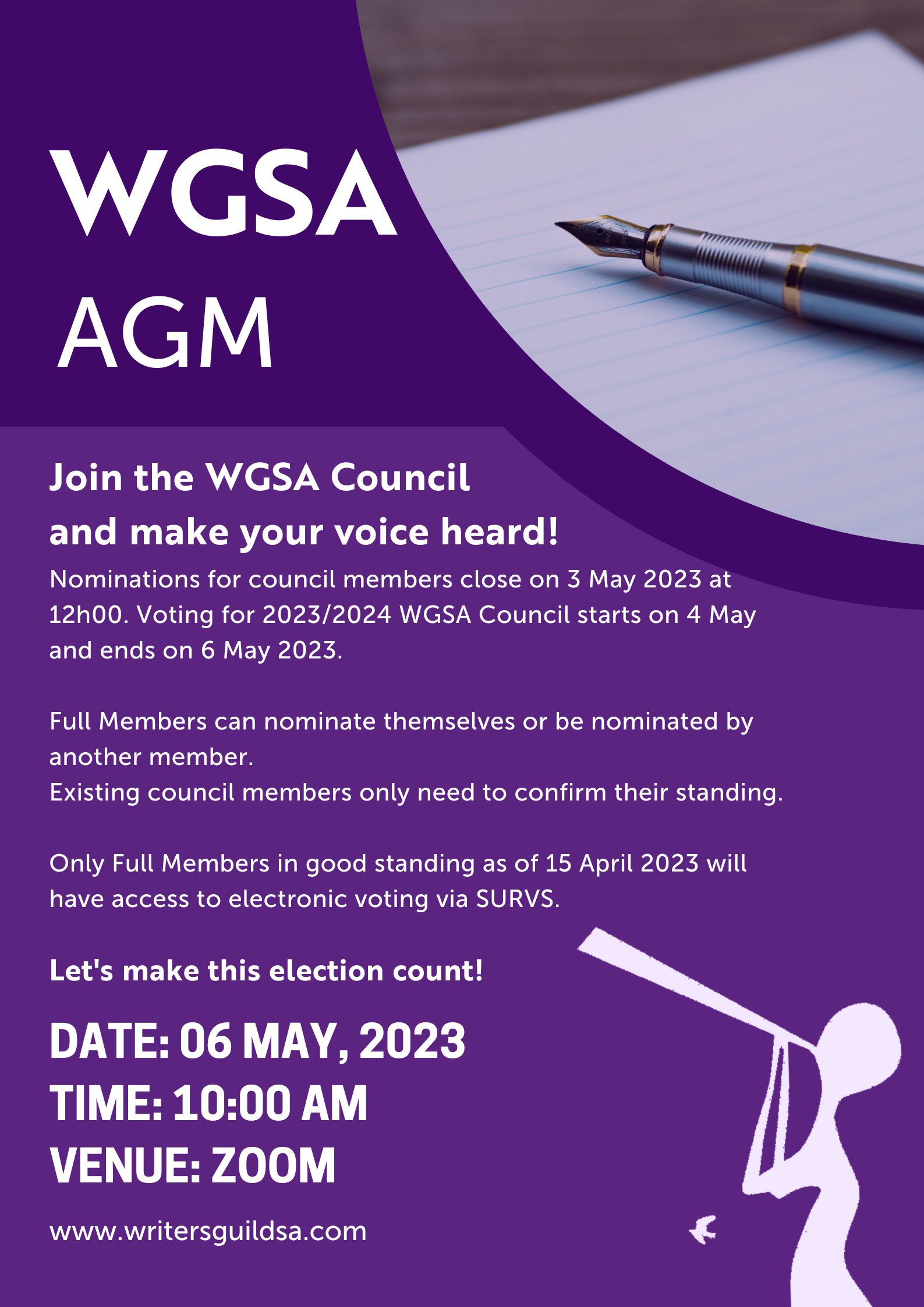 WGSA
AGM

Join the WGSA Council
and make your voice heard!

Nominations for council members close on 3 May 2023 at 12h00. Voting for 2023/2024 WGSA Council starts on 4 May and ends on 6 May 2023.

Full Members can nominate themselves or be nominated by another member.
Existing council members only need to confirm their standing.

Only Full Members in good standing as of 15 April 2023 will have access to electronic voting via SURVS.

Let's make this election count!

DATE: 06 MAY, 2023
TIME: 10:00 AM
VENUE: ZOOM

www.writersguildsa.com